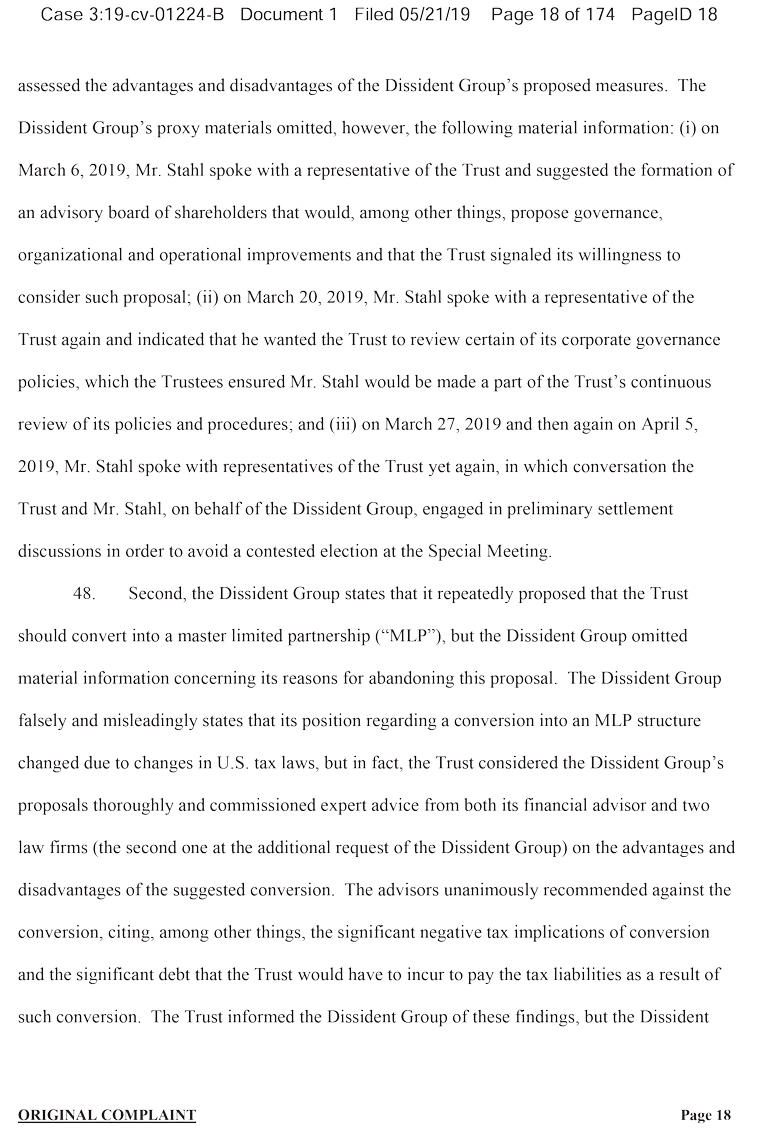 Case 3:19-cv-01224-B Document 1 Filed 05/21/19 Page 18 of 174 PageID 18

assessed the advantages and disadvantages of the Dissident Group's proposed measures. The Dissident Group's proxy materials omitted, however, the following material information: (i) on March 6, 2019, Mr. Stahl spoke with a representative of the Trust and suggested the formation of an advisory board of shareholders that would, among other things, propose governance, organizational and operational improvements and that the Trust signaled its willingness to consider such proposal; (ii) on March 20, 2019, Mr. Stahl spoke with a representative of the Trust again and indicated that he wanted the Trust to review certain of its corporate governance policies, which the Trustees ensured Mr. Stahl would be made a part of the Trust's continuous review of its policies and procedures; and (iii) on March 27, 2019 and then again on April 5, 2019, Mr. Stahl spoke with representatives of the Trust yet again, in which conversation the Trust and Mr. Stahl, on behalf of the Dissident Group, engaged in preliminary settlement discussions in order to avoid a contested election at the Special Meeting.

48. Second, the Dissident Group states that it repeatedly proposed that the Trust should convert into a master limited partnership ("MLP"), but the Dissident Group omitted material information concerning its reasons for abandoning this proposal. The Dissident Group falsely and misleadingly states that its position regarding a conversion into an MLP structure changed due to changes in U.S. tax laws, but in fact, the Trust considered the Dissident Group's proposals thoroughly and commissioned expert advice from both its financial advisor and two law firms (the second one at the additional request of the Dissident Group) on the advantages and disadvantages of the suggested conversion. The advisors unanimously recommended against the conversion, citing, among other things, the significant negative tax implications of conversion and the significant debt that the Trust would have to incur to pay the tax liabilities as a result of such conversion. The Trust informed the Dissident Group of these findings, but the Dissident

ORIGINAL COMPLAINT Page 18